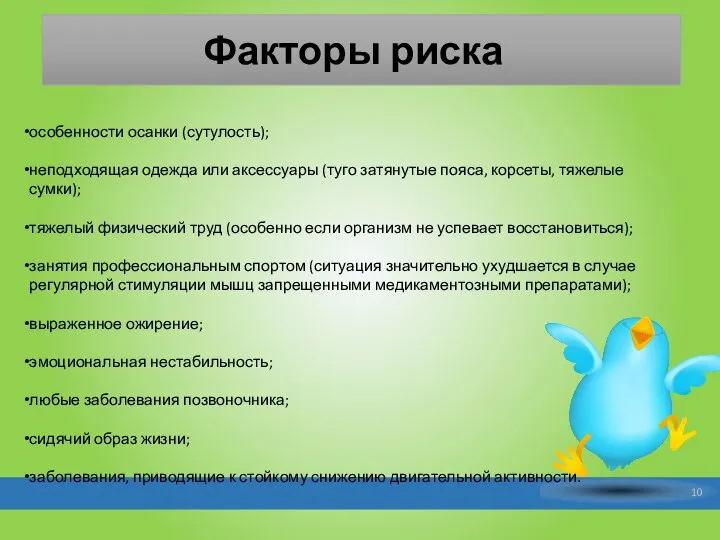 Факторы риска

•особенности осанки (сутулость);

•неподходящая одежда или аксессуары (туго затянутые пояса, корсеты, тяжелые сумки);

•тяжелый физический труд (особенно если организм не успевает восстановиться);

•занятия профессиональным спортом (ситуация значительно ухудшается в случае регулярной стимуляции мышц запрещенными медикаментозными препаратами);

•выраженное ожирение;

•эмоциональная нестабильность;

•любые заболевания позвоночника;

•сидячий образ жизни;

•заболевания, приводящие к стойкому снижению двигательной активности.

10